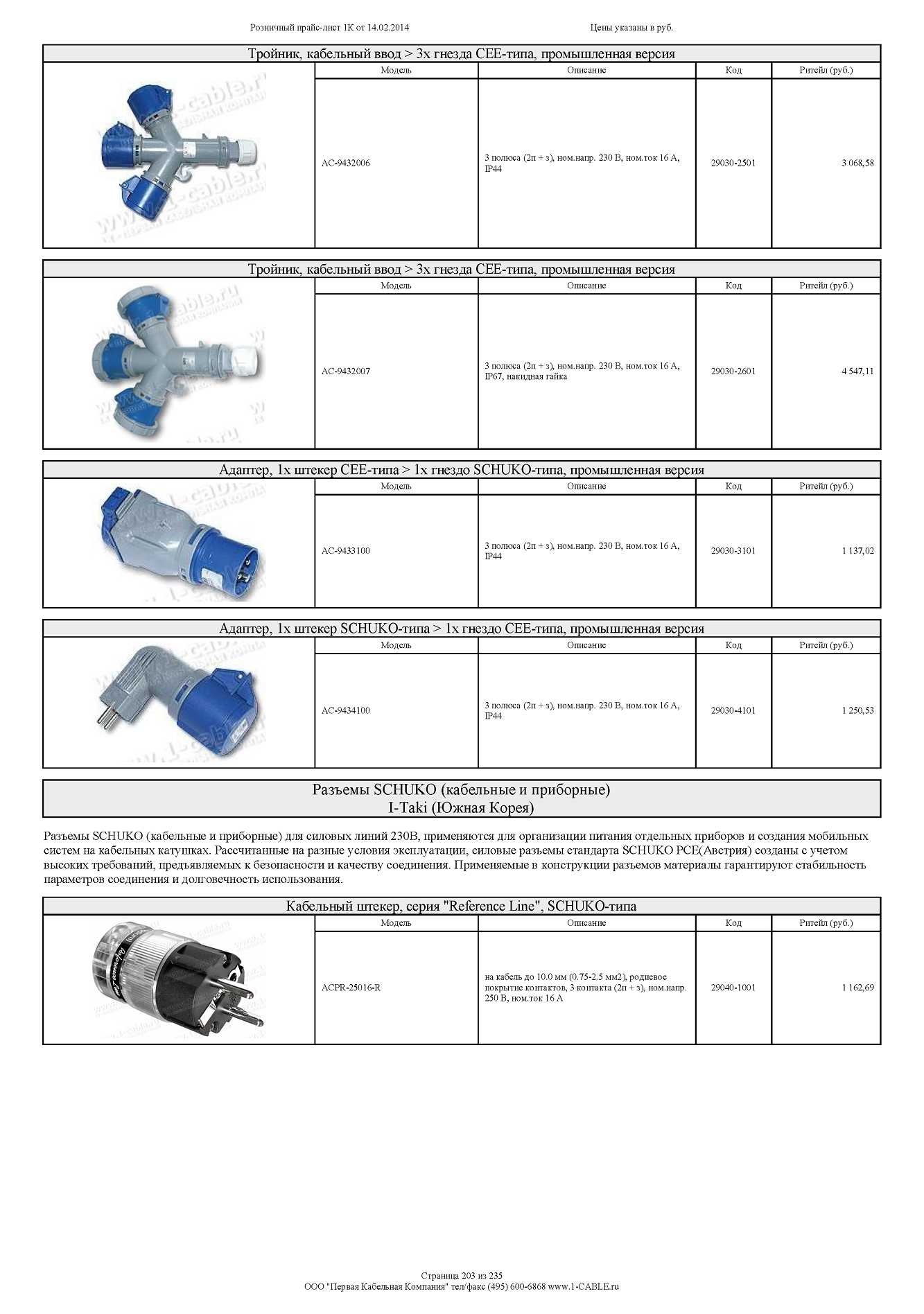 Розничный прайс-лист 1К от 14.02.2014 Цены указаны в руб.

Тройник, кабельный ввод > 3х гнезда CEE-типа, промышленная версия

| Модель | Описание | Код | Ритейл (руб.) |
|---|---|---|---|
| AC-9432006 | 3 полюса (2п + з), ном.напр. 230 В, ном.ток 16 А, IP44 | 29030-2501 | 3 068,58 |

Тройник, кабельный ввод > 3х гнезда CEE-типа, промышленная версия

| Модель | Описание | Код | Ритейл (руб.) |
|---|---|---|---|
| AC-9432007 | 3 полюса (2п + з), ном.напр. 230 В, ном.ток 16 А, IP67, накидная гайка | 29030-2601 | 4 547,11 |

Адаптер, 1х штекер CEE-типа > 1х гнездо SCHUKO-типа, промышленная версия

| Модель | Описание | Код | Ритейл (руб.) |
|---|---|---|---|
| AC-9433100 | 3 полюса (2п + з), ном.напр. 230 В, ном.ток 16 А, IP44 | 29030-3101 | 1 137,02 |

Адаптер, 1х штекер SCHUKO-типа > 1х гнездо CEE-типа, промышленная версия

| Модель | Описание | Код | Ритейл (руб.) |
|---|---|---|---|
| AC-9434100 | 3 полюса (2п + з), ном.напр. 230 В, ном.ток 16 А, IP44 | 29030-4101 | 1 250,53 |

Разъемы SCHUKO (кабельные и приборные)
I-Taki (Южная Корея)

Разъемы SCHUKO (кабельные и приборные) для силовых линий 230В, применяются для организации питания отдельных приборов и создания мобильных систем на кабельных катушках. Рассчитанные на разные условия эксплуатации, силовые разъемы стандарта SCHUKO PCE(Австрия) созданы с учетом высоких требований, предъявляемых к безопасности и качеству соединения. Применяемые в конструкции разъемов материалы гарантируют стабильность параметров соединения и долговечность использования.

Кабельный штекер, серия "Reference Line", SCHUKO-типа

| Модель | Описание | Код | Ритейл (руб.) |
|---|---|---|---|
| ACPR-25016-R | на кабель до 10.0 мм (0.75-2.5 мм2), родиевое покрытие контактов, 3 контакта (2п + з), ном.напр. 250 В, ном.ток 16 А | 29040-1001 | 1 162,69 |

Страница 203 из 235
ООО "Первая Кабельная Компания" тел/факс (495) 600-6868 www.1-CABLE.ru